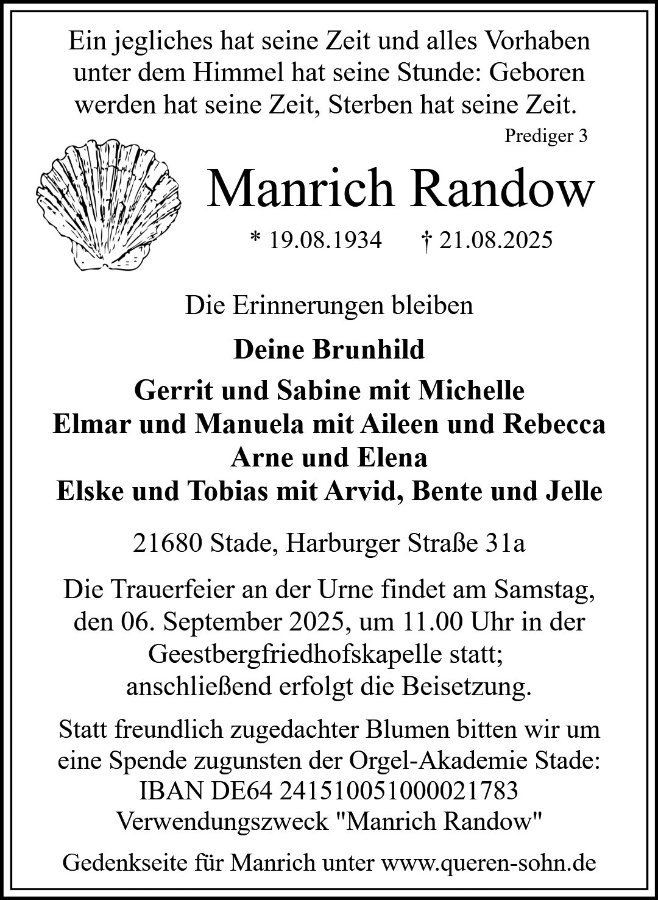 Ein jegliches hat seine Zeit und alles Vorhaben unter dem Himmel hat seine Stunde: Geboren werden hat seine Zeit, Sterben hat seine Zeit.

Prediger 3

Manrich Randow

* 19.08.1934 † 21.08.2025

Die Erinnerungen bleiben

Deine Brunhild

Gerrit und Sabine mit Michelle
Elmar und Manuela mit Aileen und Rebecca
Arne und Elena
Elske und Tobias mit Arvid, Bente und Jelle

21680 Stade, Harburger Straße 31a

Die Trauerfeier an der Urne findet am Samstag, den 06. September 2025, um 11.00 Uhr in der Geestbergfriedhofskapelle statt; anschließend erfolgt die Beisetzung.

Statt freundlich zugedachter Blumen bitten wir um eine Spende zugunsten der Orgel-Akademie Stade: IBAN DE64 241510051000021783 Verwendungszweck "Manrich Randow"

Gedenkseite für Manrich unter www.queren-sohn.de